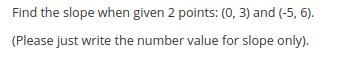 Find the slope when given 2 points: (0, 3) and (-5, 6).

(Please just write the number value for slope only).